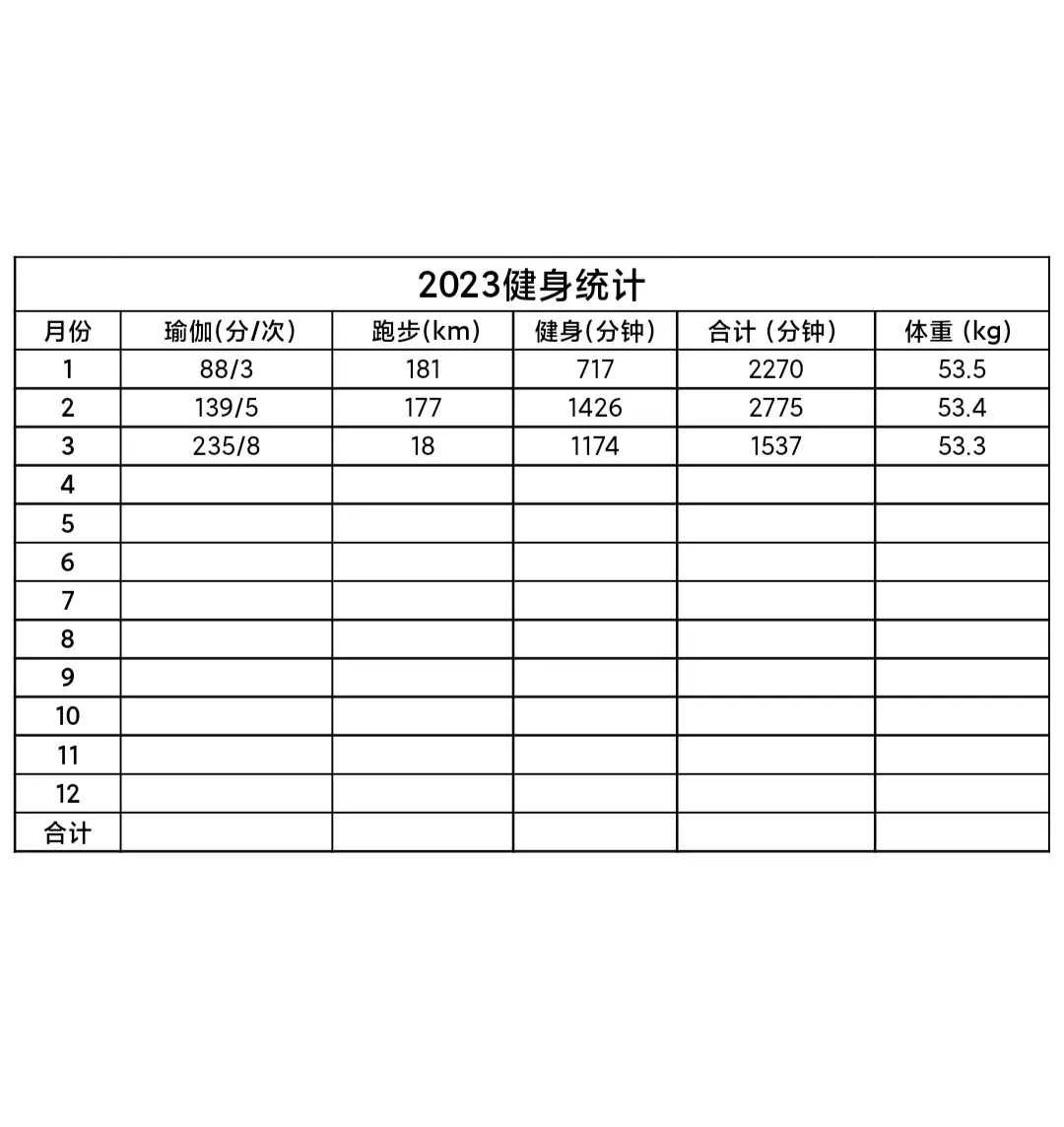 | 2023健身统计 | | | | | |
|---|---|---|---|---|---|
| 月份 | 瑜伽(分/次) | 跑步(km) | 健身(分钟) | 合计（分钟） | 体重（kg） |
| 1 | 88/3 | 181 | 717 | 2270 | 53.5 |
| 2 | 139/5 | 177 | 1426 | 2775 | 53.4 |
| 3 | 235/8 | 18 | 1174 | 1537 | 53.3 |
| 4 | | | | | |
| 5 | | | | | |
| 6 | | | | | |
| 7 | | | | | |
| 8 | | | | | |
| 9 | | | | | |
| 10 | | | | | |
| 11 | | | | | |
| 12 | | | | | |
| 合计 | | | | | |